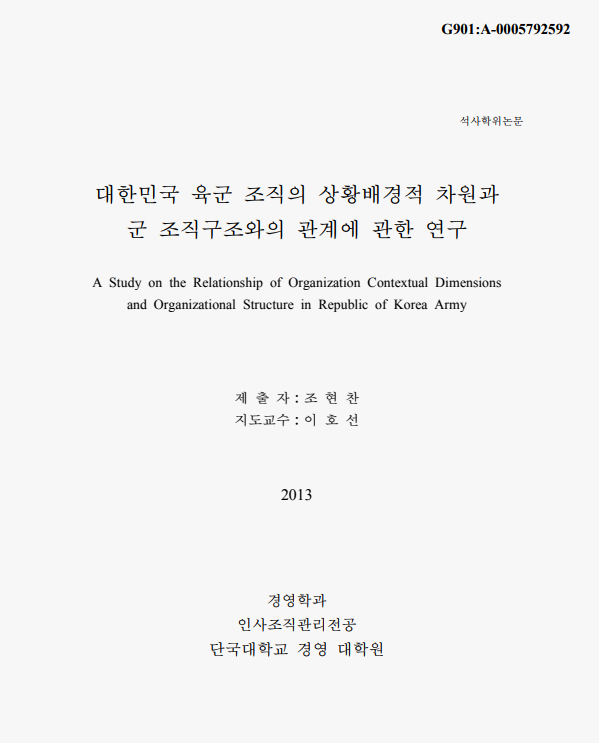 G901:A-0005792592

석사학위논문

대한민국 육군 조직의 상황배경적 차원과 군 조직구조와의 관계에 관한 연구

A Study on the Relationship of Organization Contextual Dimensions and Organizational Structure in Republic of Korea Army

제 출 자 : 조 현 찬
지도교수 : 이 호 선

2013

경영학과
인사조직관리전공
단국대학교 경영 대학원